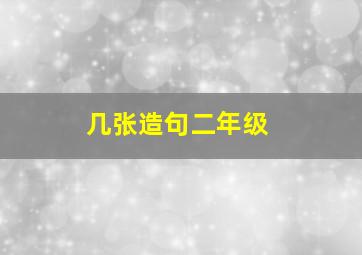 几张造句二年级